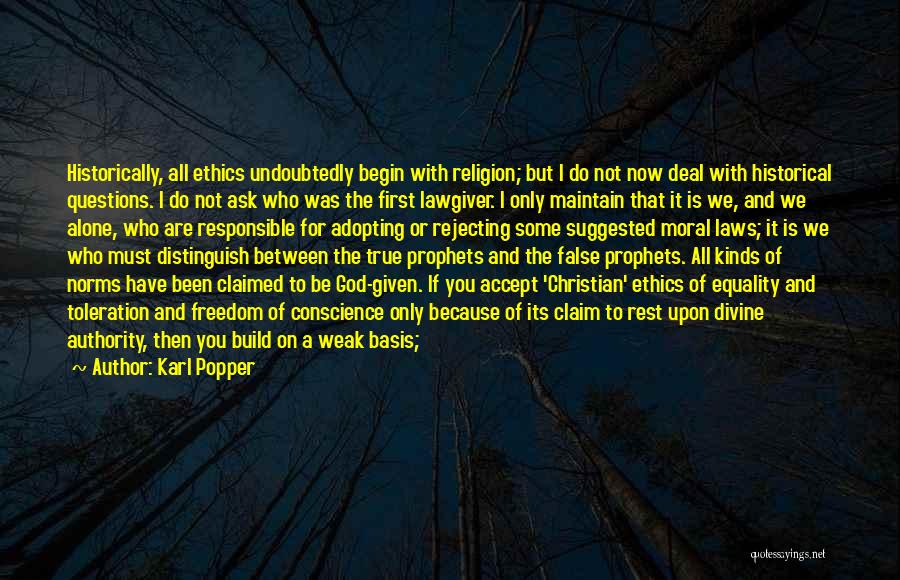 Historically, all ethics undoubtedly begin with religion; but I do not now deal with historical questions. I do not ask who was the first lawgiver. I only maintain that it is we, and we alone, who are responsible for adopting or rejecting some suggested moral laws; it is we who must distinguish between the true prophets and the false prophets. All kinds of norms have been claimed to be God-given. If you accept 'Christian' ethics of equality and toleration and freedom of conscience only because of its claim to rest upon divine authority, then you build on a weak basis;

~ Author: Karl Popper

quotessayings.net